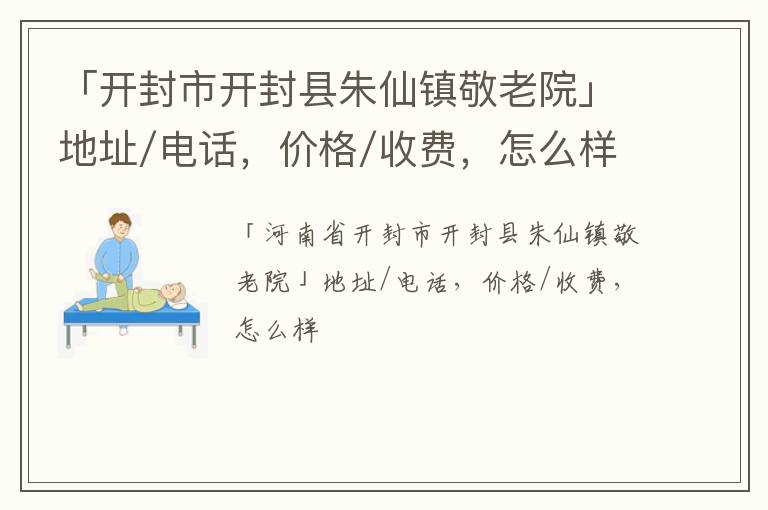 「开封市开封县朱仙镇敬老院」地址/电话，价格/收费，怎么样

「河南省开封市开封县朱仙镇敬老院」地址/电话，价格/收费，怎么样